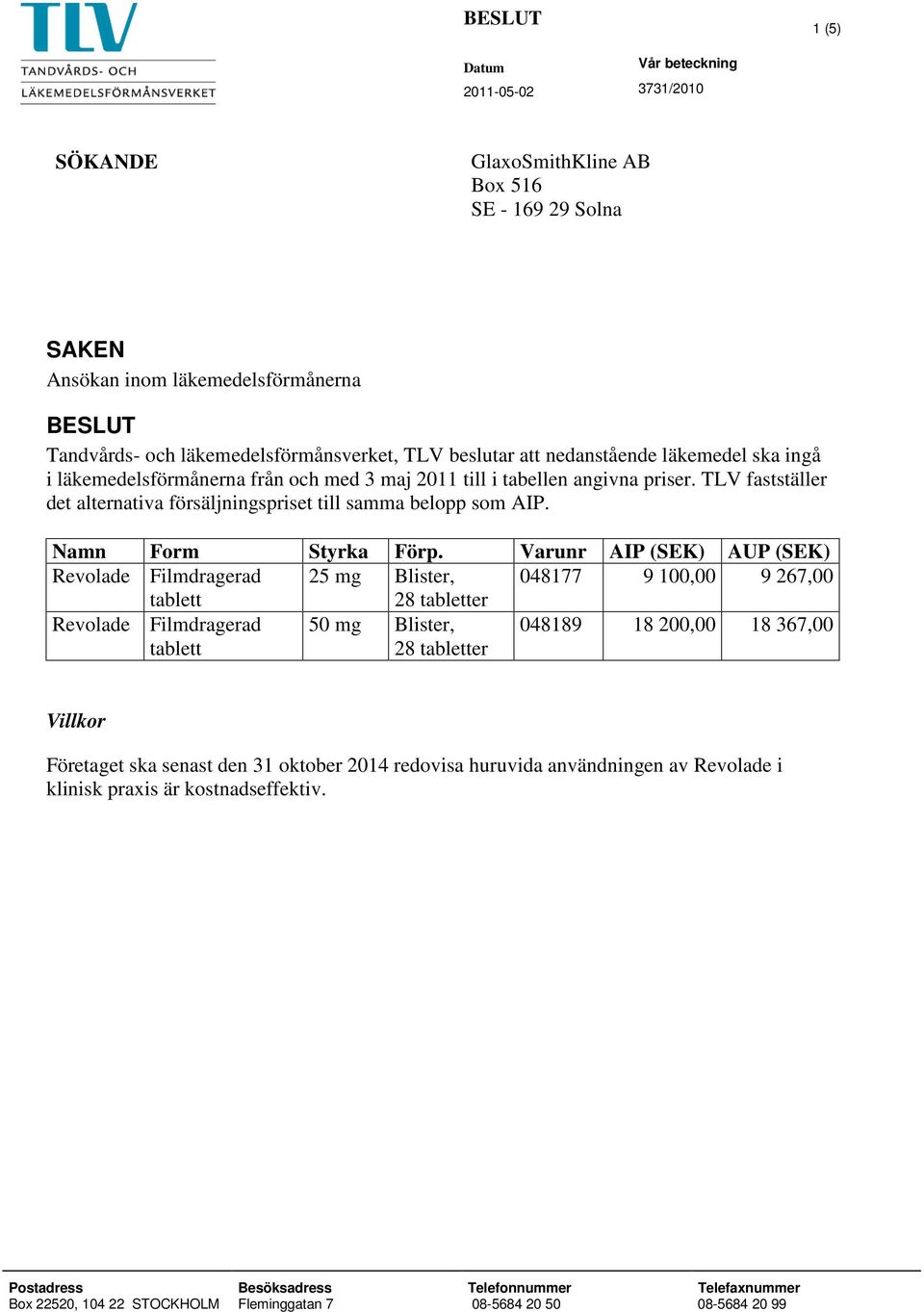 TLV
TANDVÅRDS- OCH
LÄKEMEDELSFÖRMÅNSVERKET

BESLUT

1 (5)

Datum
2011-05-02

Vår beteckning
3731/2010

SÖKANDE

GlaxoSmithKline AB
Box 516
SE - 169 29 Solna

SAKEN
Ansökan inom läkemedelsförmånerna

BESLUT
Tandvårds- och läkemedelsförmånsverket, TLV beslutar att nedanstående läkemedel ska ingå i läkemedelsförmånerna från och med 3 maj 2011 till i tabellen angivna priser. TLV fastställer det alternativa försäljningspriset till samma belopp som AIP.

| Namn | Form | Styrka | Förp. | Varunr | AIP (SEK) | AUP (SEK) |
|---|---|---|---|---|---|---|
| Revolade | Filmdragerad tablett | 25 mg | Blister, 28 tabletter | 048177 | 9 100,00 | 9 267,00 |
| Revolade | Filmdragerad tablett | 50 mg | Blister, 28 tabletter | 048189 | 18 200,00 | 18 367,00 |

Villkor

Företaget ska senast den 31 oktober 2014 redovisa huruvida användningen av Revolade i klinisk praxis är kostnadseffektiv.

Postadress
Box 22520, 104 22 STOCKHOLM

Besöksadress
Fleminggatan 7

Telefonnummer
08-5684 20 50

Telefaxnummer
08-5684 20 99